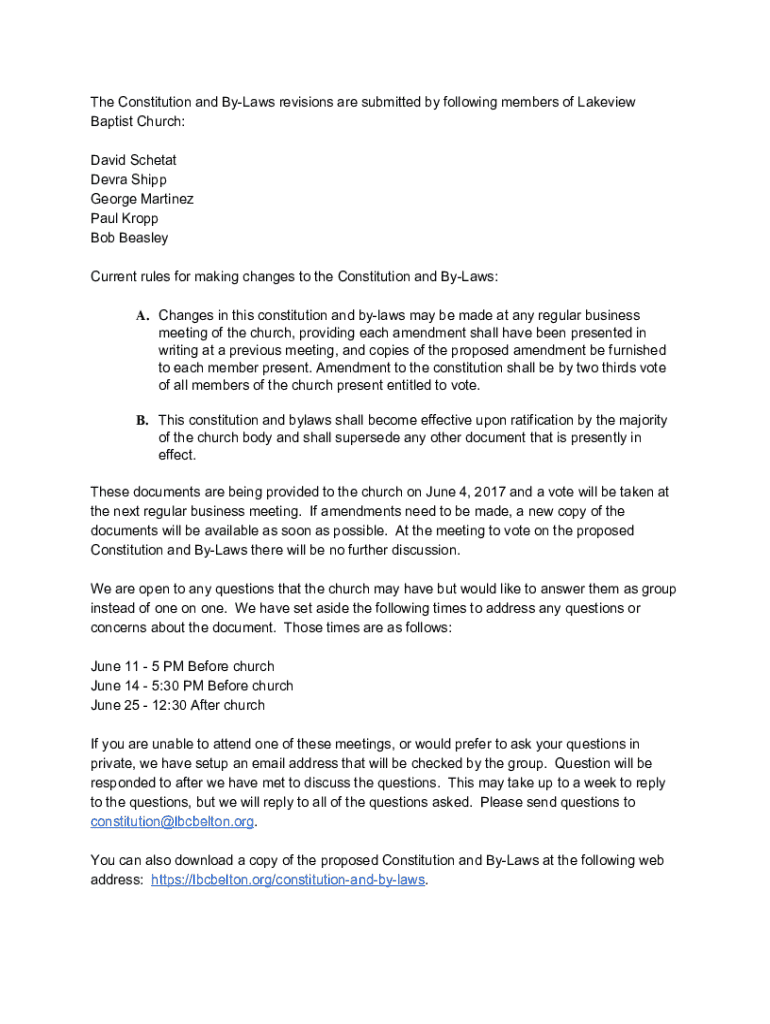 The Constitution and By-Laws revisions are submitted by following members of Lakeview Baptist Church:

David Schetat
Devra Shipp
George Martinez
Paul Kropp
Bob Beasley

Current rules for making changes to the Constitution and By-Laws:

A. Changes in this constitution and by-laws may be made at any regular business meeting of the church, providing each amendment shall have been presented in writing at a previous meeting, and copies of the proposed amendment be furnished to each member present. Amendment to the constitution shall be by two thirds vote of all members of the church present entitled to vote.

B. This constitution and bylaws shall become effective upon ratification by the majority of the church body and shall supersede any other document that is presently in effect.

These documents are being provided to the church on June 4, 2017 and a vote will be taken at the next regular business meeting. If amendments need to be made, a new copy of the documents will be available as soon as possible. At the meeting to vote on the proposed Constitution and By-Laws there will be no further discussion.

We are open to any questions that the church may have but would like to answer them as group instead of one on one. We have set aside the following times to address any questions or concerns about the document. Those times are as follows:

June 11 - 5 PM Before church
June 14 - 5:30 PM Before church
June 25 - 12:30 After church

If you are unable to attend one of these meetings, or would prefer to ask your questions in private, we have setup an email address that will be checked by the group. Question will be responded to after we have met to discuss the questions. This may take up to a week to reply to the questions, but we will reply to all of the questions asked. Please send questions to constitution@lbcbelton.org.

You can also download a copy of the proposed Constitution and By-Laws at the following web address: https://lbcbelton.org/constitution-and-by-laws.